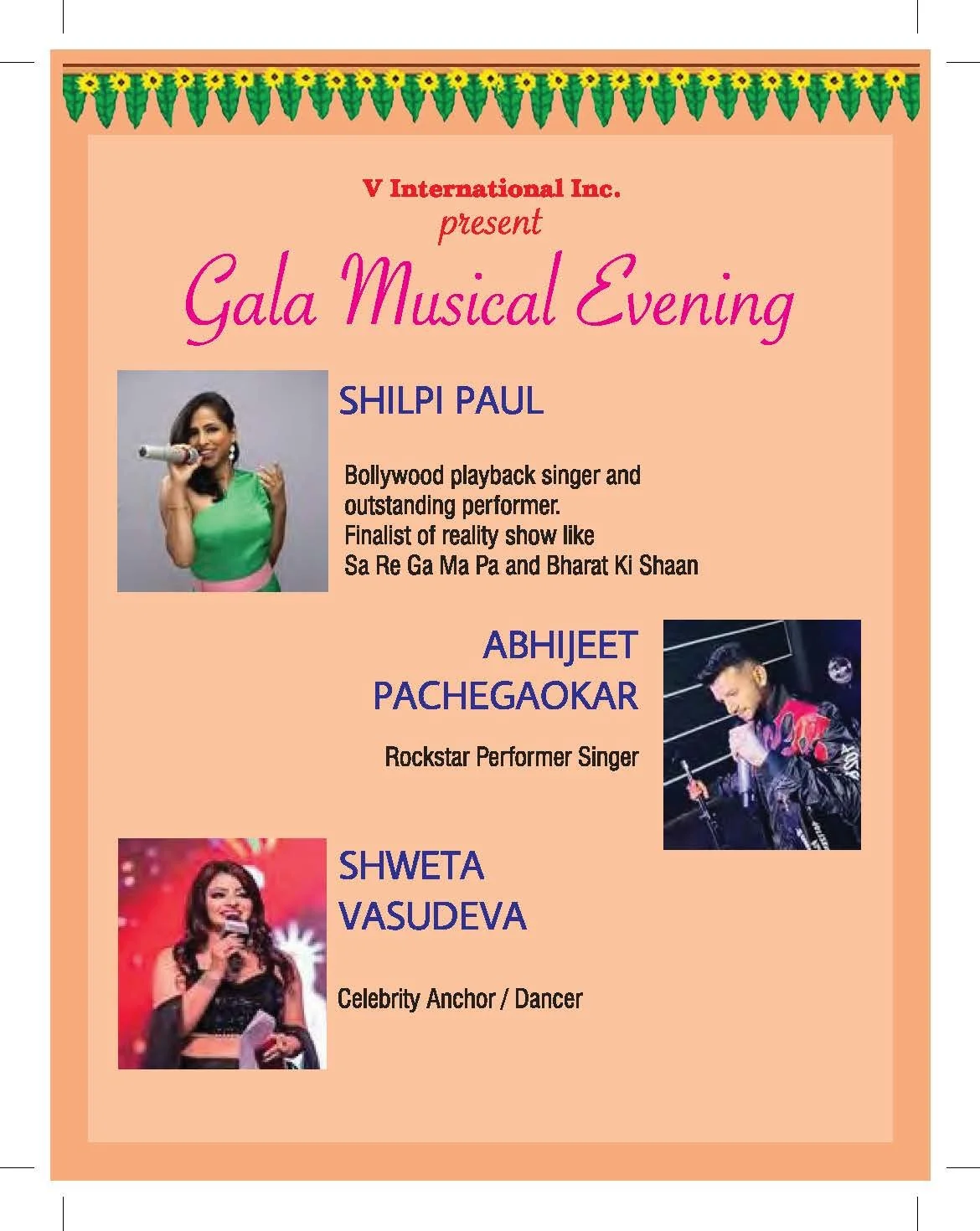 V International Inc.
present
Gala Musical Evening

SHILPI PAUL

Bollywood playback singer and outstanding performer.
Finalist of reality show like Sa Re Ga Ma Pa and Bharat Ki Shaan

ABHIJEET PACHEGAOKAR

Rockstar Performer Singer

SHWETA VASUDEVA

Celebrity Anchor / Dancer